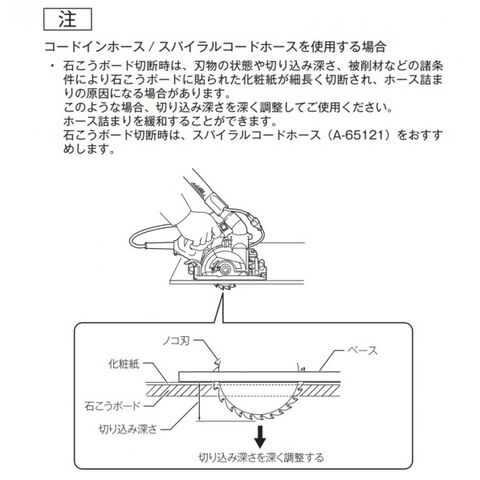 注

コードインホース / スパイラルコードホースを使用する場合

・ 石こうボード切断時は、刃物の状態や切り込み深さ、被削材などの諸条件により石こうボードに貼られた化粧紙が細長く切断され、ホース詰まりの原因になる場合があります。
このような場合、切り込み深さを深く調整してご使用ください。
ホース詰まりを緩和することができます。
石こうボード切断時は、スパイラルコードホース（A-65121）をおすすめします。

ノコ刃
ベース
化粧紙
石こうボード
切り込み深さ
切り込み深さを深く調整する